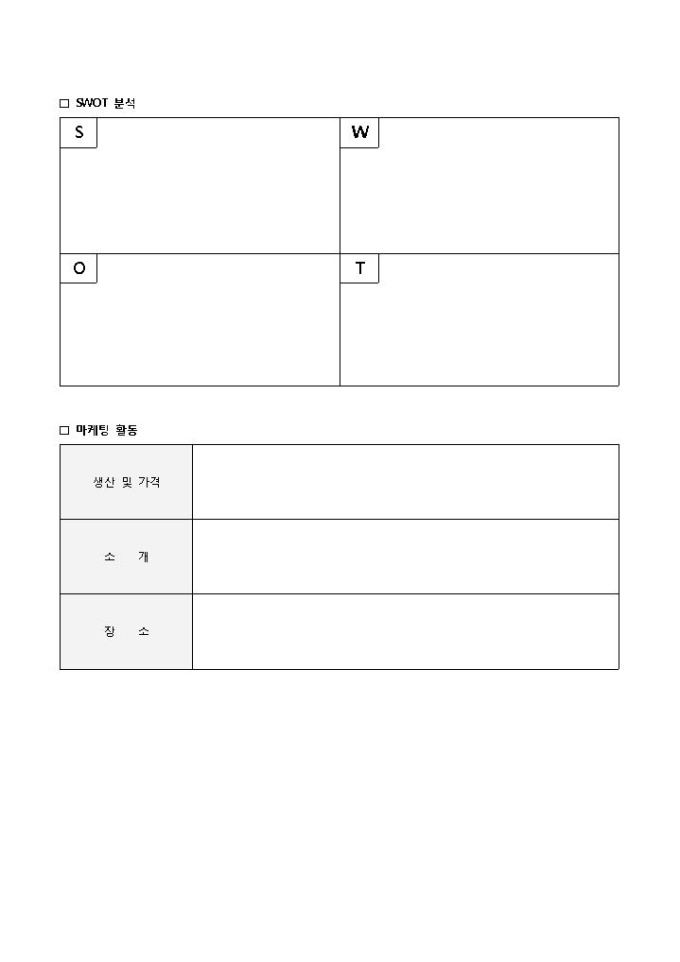 □ SWOT 분석

| S | W |
|---|---|
| O | T |

□ 마케팅 활동

| 생산 및 가격 | |
|---|---|
| 소 개 | |
| 장 소 | |